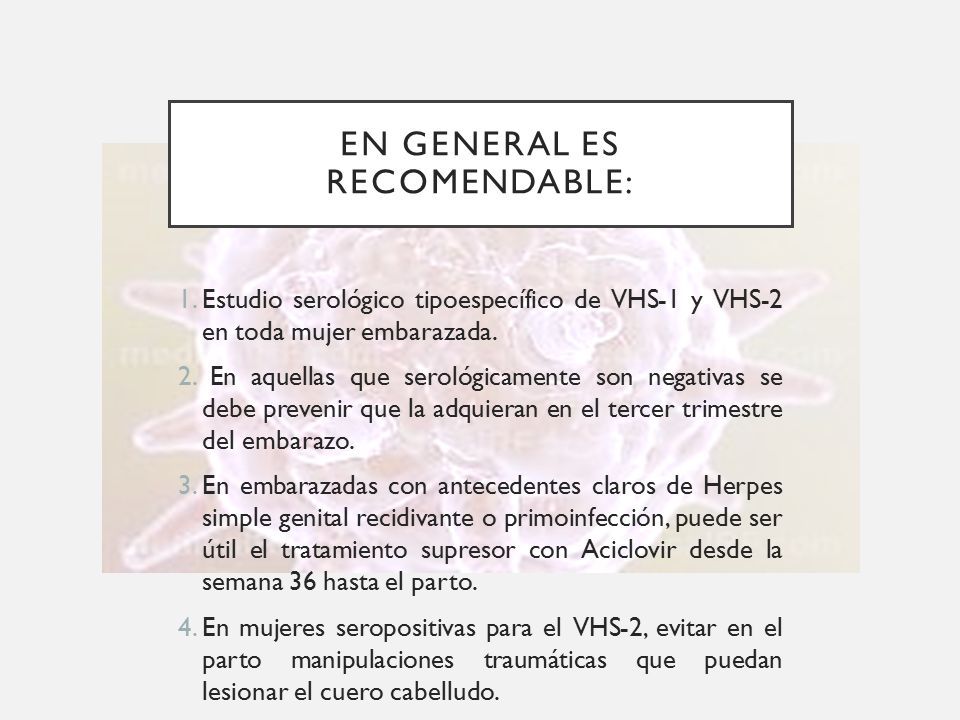 EN GENERAL ES RECOMENDABLE:

1. Estudio serológico tipoespecífico de VHS-1 y VHS-2 en toda mujer embarazada.

2. En aquellas que serológicamente son negativas se debe prevenir que la adquieran en el tercer trimestre del embarazo.

3. En embarazadas con antecedentes claros de Herpes simple genital recidivante o primoinfección, puede ser útil el tratamiento supresor con Aciclovir desde la semana 36 hasta el parto.

4. En mujeres seropositivas para el VHS-2, evitar en el parto manipulaciones traumáticas que puedan lesionar el cuero cabelludo.